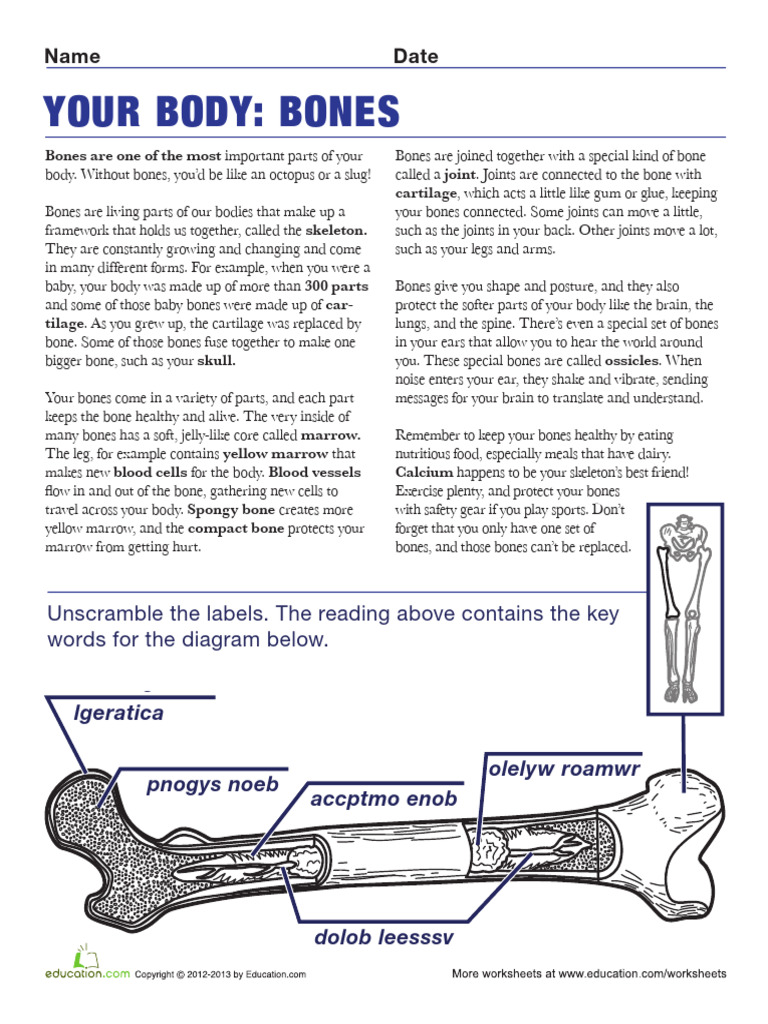 Name Date

YOUR BODY: BONES

Bones are one of the most important parts of your body. Without bones, you'd be like an octopus or a slug!

Bones are living parts of our bodies that make up a framework that holds us together, called the skeleton. They are constantly growing and changing and come in many different forms. For example, when you were a baby, your body was made up of more than 300 parts and some of those baby bones were made up of cartilage. As you grew up, the cartilage was replaced by bone. Some of those bones fuse together to make one bigger bone, such as your skull.

Your bones come in a variety of parts, and each part keeps the bone healthy and alive. The very inside of many bones has a soft, jelly-like core called marrow. The leg, for example contains yellow marrow that makes new blood cells for the body. Blood vessels flow in and out of the bone, gathering new cells to travel across your body. Spongy bone creates more yellow marrow, and the compact bone protects your marrow from getting hurt.

Bones are joined together with a special kind of bone called a joint. Joints are connected to the bone with cartilage, which acts a little like gum or glue, keeping your bones connected. Some joints can move a little, such as the joints in your back. Other joints move a lot, such as your legs and arms.

Bones give you shape and posture, and they also protect the softer parts of your body like the brain, the lungs, and the spine. There's even a special set of bones in your ears that allow you to hear the world around you. These special bones are called ossicles. When noise enters your ear, they shake and vibrate, sending messages for your brain to translate and understand.

Remember to keep your bones healthy by eating nutritious food, especially meals that have dairy. Calcium happens to be your skeleton's best friend! Exercise plenty, and protect your bones with safety gear if you play sports. Don't forget that you only have one set of bones, and those bones can't be replaced.

Unscramble the labels. The reading above contains the key words for the diagram below.

lgeratica

pnogys noeb

accptmo enob

olelyw roamwr

dolob leesssv

education.com Copyright © 2012-2013 by Education.com

More worksheets at www.education.com/worksheets